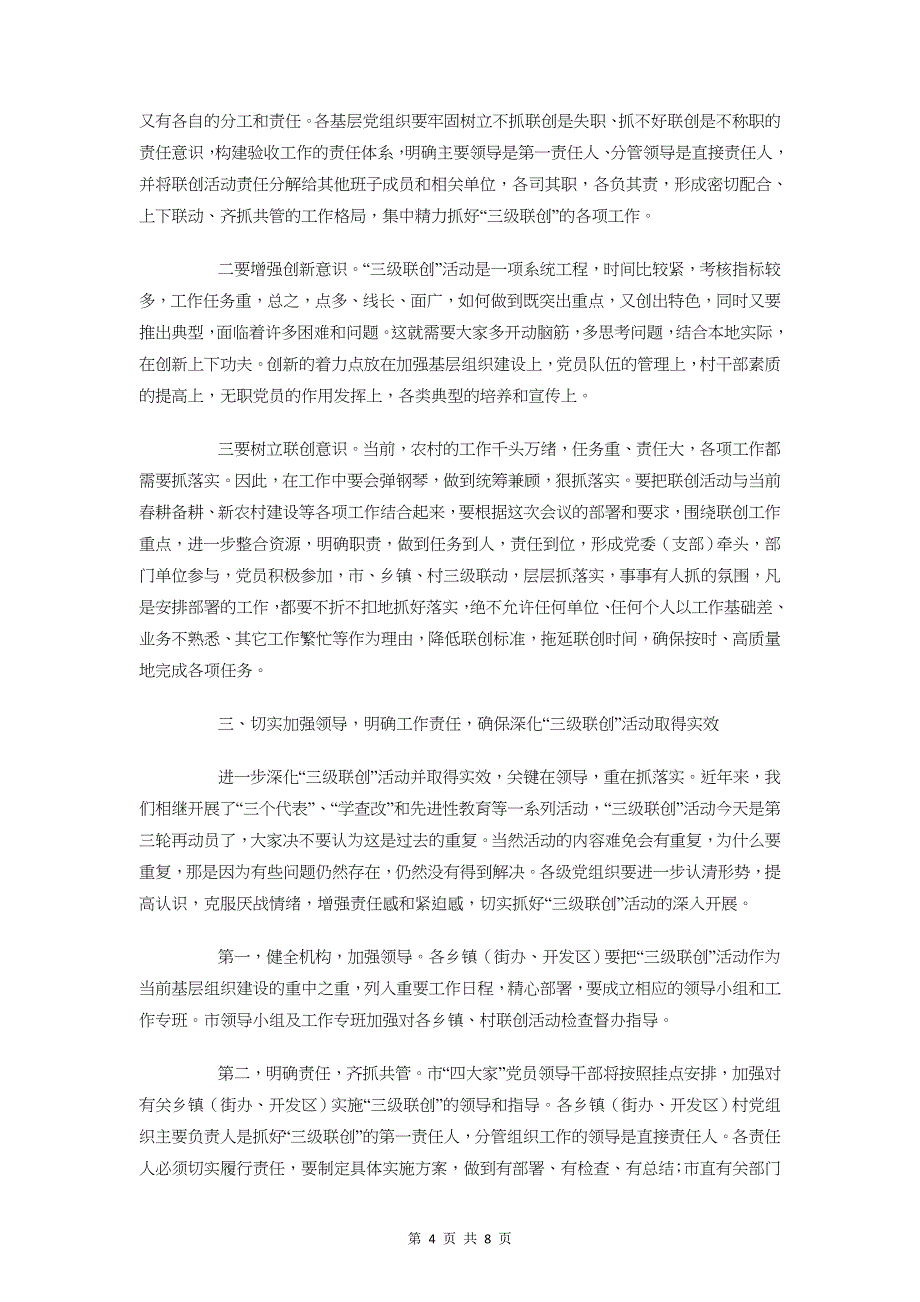 又有各自的分工和责任。各基层党组织要牢固树立不抓联创是失职、抓不好联创是不称职的责任意识，构建验收工作的责任体系，明确主要领导是第一责任人、分管领导是直接责任人，并将联创活动责任分解给其他班子成员和相关单位，各司其职，各负其责，形成密切配合、上下联动、齐抓共管的工作格局，集中精力抓好“三级联创”的各项工作。

二要增强创新意识。“三级联创”活动是一项系统工程，时间比较紧，考核指标较多，工作任务重，总之，点多、线长、面广，如何做到既突出重点，又创出特色，同时又要推出典型，面临着许多困难和问题。这就需要大家多开动脑筋，多思考问题，结合本地实际，在创新上下功夫。创新的着力点放在加强基层组织建设上，党员队伍的管理上，村干部素质的提高上，无职党员的作用发挥上，各类典型的培养和宣传上。

三要树立联创意识。当前，农村的工作千头万绪，任务重、责任大，各项工作都需要抓落实。因此，在工作中要会弹钢琴，做到统筹兼顾，狠抓落实。要把联创活动与当前春耕备耕、新农村建设等各项工作结合起来，要根据这次会议的部署和要求，围绕联创工作重点，进一步整合资源，明确职责，做到任务到人，责任到位，形成党委（支部）牵头，部门单位参与，党员积极参加，市、乡镇、村三级联动，层层抓落实，事事有人抓的氛围，凡是安排部署的工作，都要不折不扣地抓好落实，绝不允许任何单位、任何个人以工作基础差、业务不熟悉、其它工作繁忙等作为理由，降低联创标准，拖延联创时间，确保按时、高质量地完成各项任务。

三、切实加强领导，明确工作责任，确保深化“三级联创”活动取得实效

进一步深化“三级联创”活动并取得实效，关键在领导，重在抓落实。近年来，我们相继开展了“三个代表”、“学查改”和先进性教育等一系列活动，“三级联创”活动今天是第三轮再动员了，大家决不要认为这是过去的重复。当然活动的内容难免会有重复，为什么要重复，那是因为有些问题仍然存在，仍然没有得到解决。各级党组织要进一步认清形势，提高认识，克服厌战情绪，增强责任感和紧迫感，切实抓好“三级联创”活动的深入开展。

第一，健全机构，加强领导。各乡镇（街办、开发区）要把“三级联创”活动作为当前基层组织建设的重中之重，列入重要工作日程，精心部署，要成立相应的领导小组和工作专班。市领导小组及工作专班加强对各乡镇、村联创活动检查督办指导。

第二，明确责任，齐抓共管。市“四大家”党员领导干部将按照挂点安排，加强对有关乡镇（街办、开发区）实施“三级联创”的领导和指导。各乡镇（街办、开发区）村党组织主要负责人是抓好“三级联创”的第一责任人，分管组织工作的领导是直接责任人。各责任人必须切实履行责任，要制定具体实施方案，做到有部署、有检查、有总结；市直有关部门

第 4 页 共 8 页